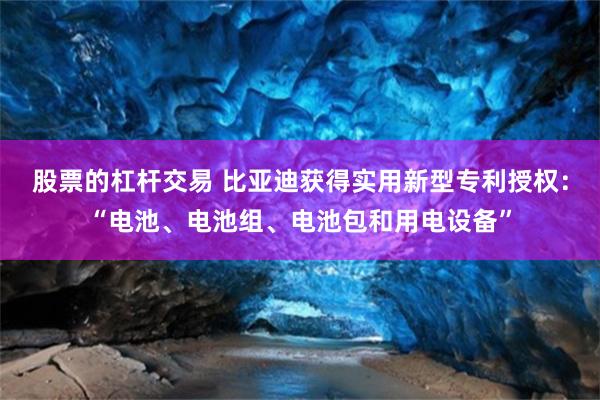 股票的杠杆交易 比亚迪获得实用新型专利授权：“电池、电池组、电池包和用电设备”